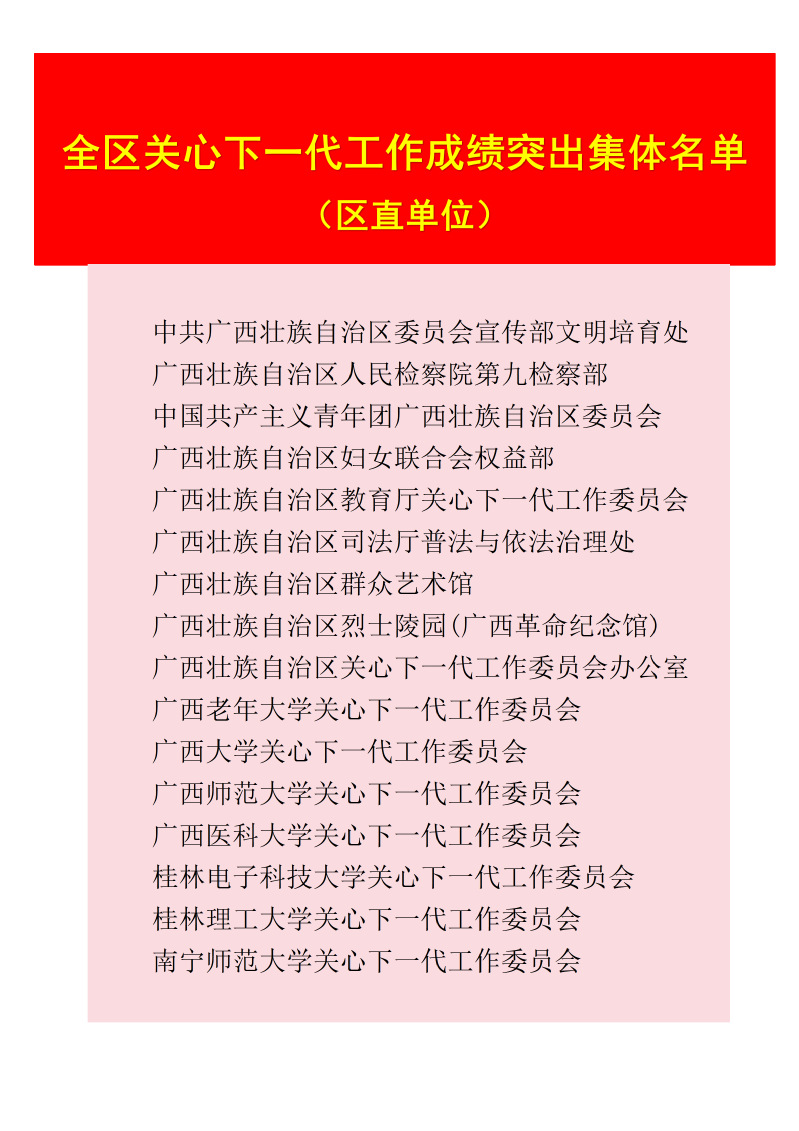 全区关心下一代工作成绩突出集体名单
（区直单位）

中共广西壮族自治区委员会宣传部文明培育处
广西壮族自治区人民检察院第九检察部
中国共产主义青年团广西壮族自治区委员会
广西壮族自治区妇女联合会权益部
广西壮族自治区教育厅关心下一代工作委员会
广西壮族自治区司法厅普法与依法治理处
广西壮族自治区群众艺术馆
广西壮族自治区烈士陵园(广西革命纪念馆)
广西壮族自治区关心下一代工作委员会办公室
广西老年大学关心下一代工作委员会
广西大学关心下一代工作委员会
广西师范大学关心下一代工作委员会
广西医科大学关心下一代工作委员会
桂林电子科技大学关心下一代工作委员会
桂林理工大学关心下一代工作委员会
南宁师范大学关心下一代工作委员会